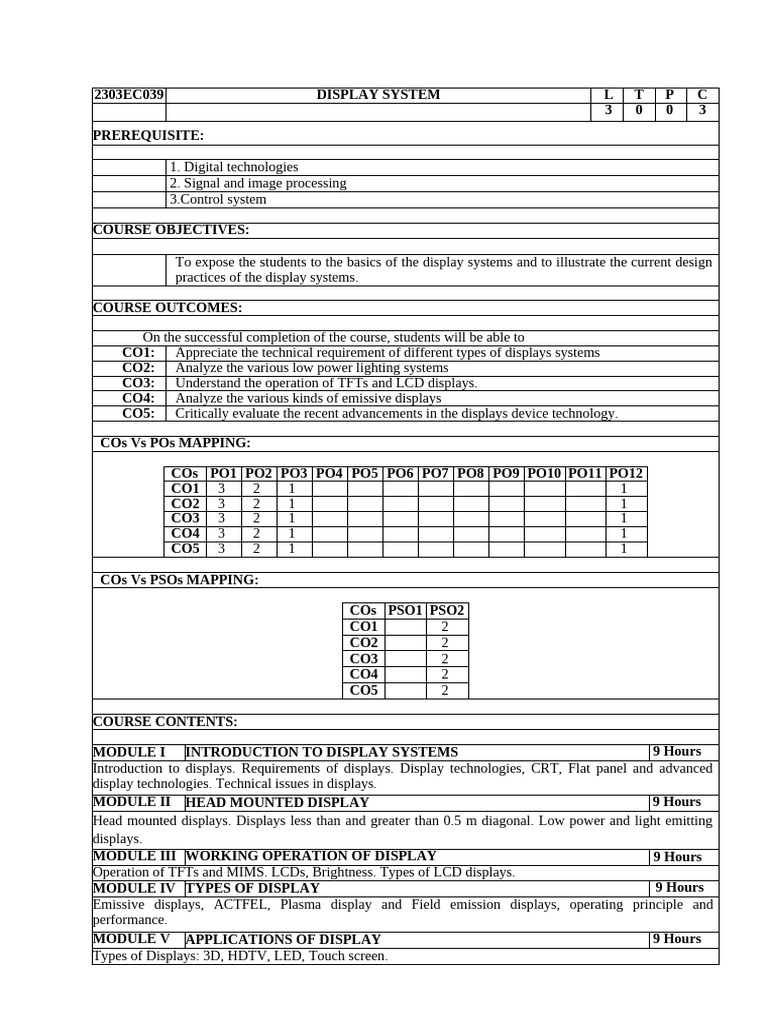 | 2303EC039 | DISPLAY SYSTEM | L | T | P | C |
|---|---|---|---|---|---|
| | | 3 | 0 | 0 | 3 |

PREREQUISITE:

1. Digital technologies
2. Signal and image processing
3.Control system

COURSE OBJECTIVES:

To expose the students to the basics of the display systems and to illustrate the current design practices of the display systems.

COURSE OUTCOMES:

On the successful completion of the course, students will be able to

CO1: Appreciate the technical requirement of different types of displays systems
CO2: Analyze the various low power lighting systems
CO3: Understand the operation of TFTs and LCD displays.
CO4: Analyze the various kinds of emissive displays
CO5: Critically evaluate the recent advancements in the displays device technology.

COs Vs POs MAPPING:

| COs | PO1 | PO2 | PO3 | PO4 | PO5 | PO6 | PO7 | PO8 | PO9 | PO10 | PO11 | PO12 |
|---|---|---|---|---|---|---|---|---|---|---|---|---|
| CO1 | 3 | 2 | 1 | | | | | | | | | 1 |
| CO2 | 3 | 2 | 1 | | | | | | | | | 1 |
| CO3 | 3 | 2 | 1 | | | | | | | | | 1 |
| CO4 | 3 | 2 | 1 | | | | | | | | | 1 |
| CO5 | 3 | 2 | 1 | | | | | | | | | 1 |

COs Vs PSOs MAPPING:

| COs | PSO1 | PSO2 |
|---|---|---|
| CO1 | | 2 |
| CO2 | | 2 |
| CO3 | | 2 |
| CO4 | | 2 |
| CO5 | | 2 |

COURSE CONTENTS:

MODULE I INTRODUCTION TO DISPLAY SYSTEMS 9 Hours
Introduction to displays. Requirements of displays. Display technologies, CRT, Flat panel and advanced display technologies. Technical issues in displays.

MODULE II HEAD MOUNTED DISPLAY 9 Hours
Head mounted displays. Displays less than and greater than 0.5 m diagonal. Low power and light emitting displays.

MODULE III WORKING OPERATION OF DISPLAY 9 Hours
Operation of TFTs and MIMS. LCDs, Brightness. Types of LCD displays.

MODULE IV TYPES OF DISPLAY 9 Hours
Emissive displays, ACTFEL, Plasma display and Field emission displays, operating principle and performance.

MODULE V APPLICATIONS OF DISPLAY 9 Hours
Types of Displays: 3D, HDTV, LED, Touch screen.